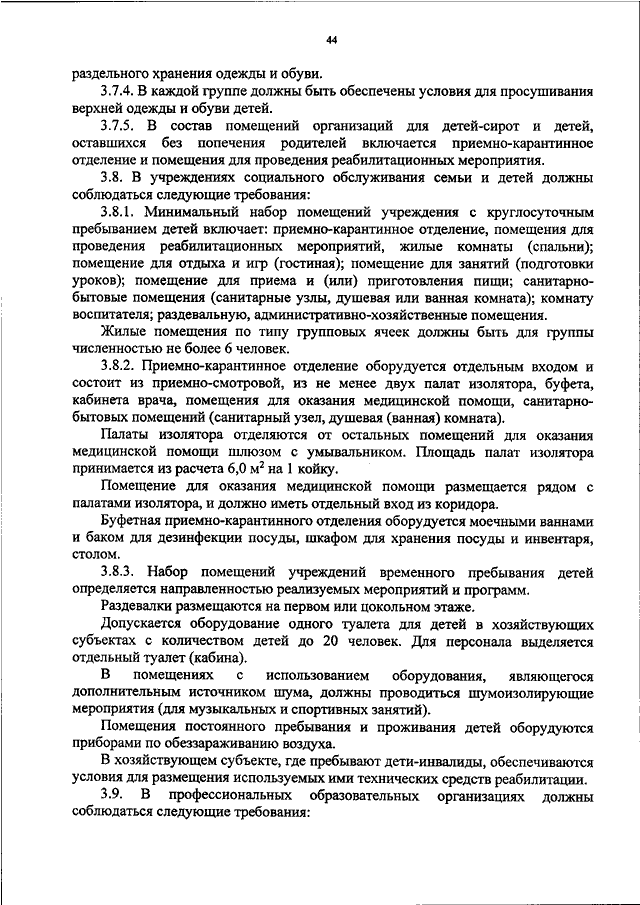 44

раздельного хранения одежды и обуви.

3.7.4. В каждой группе должны быть обеспечены условия для просушивания верхней одежды и обуви детей.

3.7.5. В состав помещений организаций для детей-сирот и детей, оставшихся без попечения родителей включается приемно-карантинное отделение и помещения для проведения реабилитационных мероприятия.

3.8. В учреждениях социального обслуживания семьи и детей должны соблюдаться следующие требования:

3.8.1. Минимальный набор помещений учреждения с круглосуточным пребыванием детей включает: приемно-карантинное отделение, помещения для проведения реабилитационных мероприятий, жилые комнаты (спальни); помещение для отдыха и игр (гостиная); помещение для занятий (подготовки уроков); помещение для приема и (или) приготовления пищи; санитарно-бытовые помещения (санитарные узлы, душевая или ванная комната); комнату воспитателя; раздевальную, административно-хозяйственные помещения.

Жилые помещения по типу групповых ячеек должны быть для группы численностью не более 6 человек.

3.8.2. Приемно-карантинное отделение оборудуется отдельным входом и состоит из приемно-смотровой, из не менее двух палат изолятора, буфета, кабинета врача, помещения для оказания медицинской помощи, санитарно-бытовых помещений (санитарный узел, душевая (ванная) комната).

Палаты изолятора отделяются от остальных помещений для оказания медицинской помощи шлюзом с умывальником. Площадь палат изолятора принимается из расчета 6,0 $м^2$ на 1 койку.

Помещение для оказания медицинской помощи размещается рядом с палатами изолятора, и должно иметь отдельный вход из коридора.

Буфетная приемно-карантинного отделения оборудуется моечными ваннами и баком для дезинфекции посуды, шкафом для хранения посуды и инвентаря, столом.

3.8.3. Набор помещений учреждений временного пребывания детей определяется направленностью реализуемых мероприятий и программ.

Раздевалки размещаются на первом или цокольном этаже.

Допускается оборудование одного туалета для детей в хозяйствующих субъектах с количеством детей до 20 человек. Для персонала выделяется отдельный туалет (кабина).

В помещениях с использованием оборудования, являющегося дополнительным источником шума, должны проводиться шумоизолирующие мероприятия (для музыкальных и спортивных занятий).

Помещения постоянного пребывания и проживания детей оборудуются приборами по обеззараживанию воздуха.

В хозяйствующем субъекте, где пребывают дети-инвалиды, обеспечиваются условия для размещения используемых ими технических средств реабилитации.

3.9. В профессиональных образовательных организациях должны соблюдаться следующие требования: